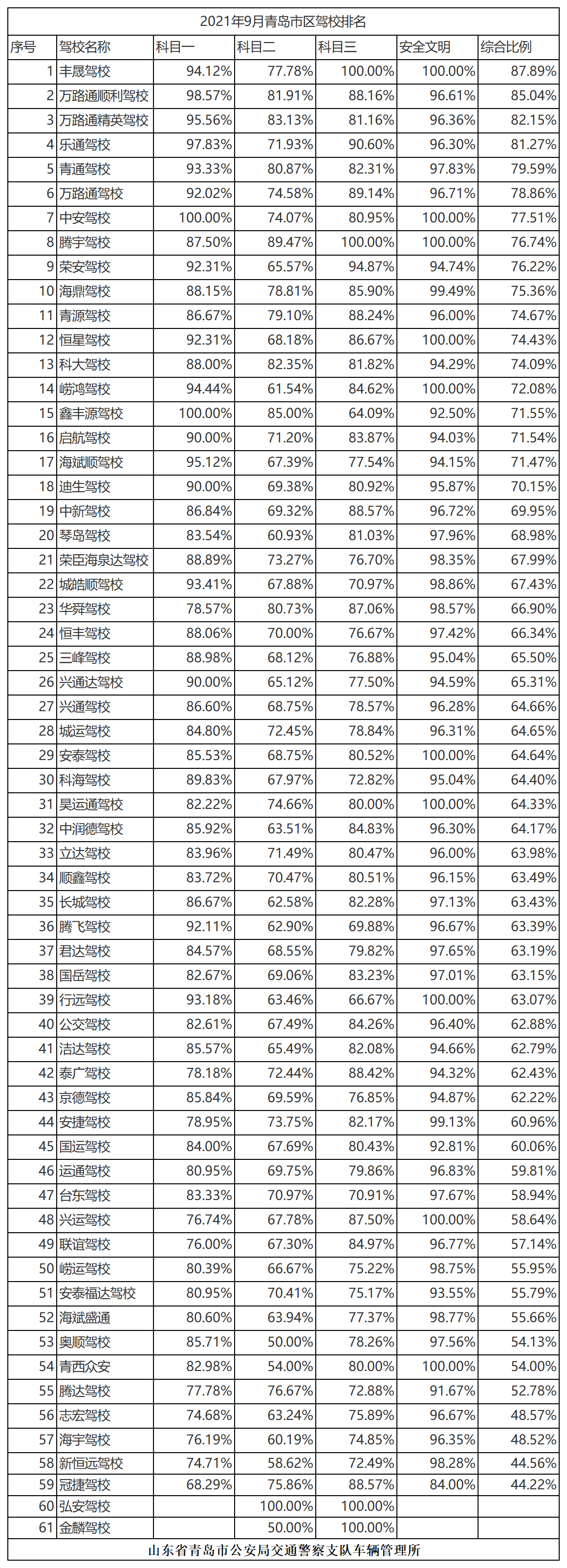 2021年9月青岛市区驾校排名

| 序号 | 驾校名称 | 科目一 | 科目二 | 科目三 | 安全文明 | 综合比例 |
|---|---|---|---|---|---|---|
| 1 | 丰晟驾校 | 94.12% | 77.78% | 100.00% | 100.00% | 87.89% |
| 2 | 万路通顺利驾校 | 98.57% | 81.91% | 88.16% | 96.61% | 85.04% |
| 3 | 万路通精英驾校 | 95.56% | 83.13% | 81.16% | 96.36% | 82.15% |
| 4 | 乐通驾校 | 97.83% | 71.93% | 90.60% | 96.30% | 81.27% |
| 5 | 青通驾校 | 93.33% | 80.87% | 82.31% | 97.83% | 79.59% |
| 6 | 万路通驾校 | 92.02% | 74.58% | 89.14% | 96.71% | 78.86% |
| 7 | 中安驾校 | 100.00% | 74.07% | 80.95% | 100.00% | 77.51% |
| 8 | 腾宇驾校 | 87.50% | 89.47% | 100.00% | 100.00% | 76.74% |
| 9 | 荣安驾校 | 92.31% | 65.57% | 94.87% | 94.74% | 76.22% |
| 10 | 海鼎驾校 | 88.15% | 78.81% | 85.90% | 99.49% | 75.36% |
| 11 | 青源驾校 | 86.67% | 79.10% | 88.24% | 96.00% | 74.67% |
| 12 | 恒星驾校 | 92.31% | 68.18% | 86.67% | 100.00% | 74.43% |
| 13 | 科大驾校 | 88.00% | 82.35% | 81.82% | 94.29% | 74.09% |
| 14 | 崂鸿驾校 | 94.44% | 61.54% | 84.62% | 100.00% | 72.08% |
| 15 | 鑫丰源驾校 | 100.00% | 85.00% | 64.09% | 92.50% | 71.55% |
| 16 | 启航驾校 | 90.00% | 71.20% | 83.87% | 94.03% | 71.54% |
| 17 | 海斌顺驾校 | 95.12% | 67.39% | 77.54% | 94.15% | 71.47% |
| 18 | 迪生驾校 | 90.00% | 69.38% | 80.92% | 95.87% | 70.15% |
| 19 | 中新驾校 | 86.84% | 69.32% | 88.57% | 96.72% | 69.95% |
| 20 | 琴岛驾校 | 83.54% | 60.93% | 81.03% | 97.96% | 68.98% |
| 21 | 荣臣海泉达驾校 | 88.89% | 73.27% | 76.70% | 98.35% | 67.99% |
| 22 | 城皓顺驾校 | 93.41% | 67.88% | 70.97% | 98.86% | 67.43% |
| 23 | 华舜驾校 | 78.57% | 80.73% | 87.06% | 98.57% | 66.90% |
| 24 | 恒丰驾校 | 88.06% | 70.00% | 76.67% | 97.42% | 66.34% |
| 25 | 三峰驾校 | 88.98% | 68.12% | 76.88% | 95.04% | 65.50% |
| 26 | 兴通达驾校 | 90.00% | 65.12% | 77.50% | 94.59% | 65.31% |
| 27 | 兴通驾校 | 86.60% | 68.75% | 78.57% | 96.28% | 64.66% |
| 28 | 城运驾校 | 84.80% | 72.45% | 78.84% | 96.31% | 64.65% |
| 29 | 安泰驾校 | 85.53% | 68.75% | 80.52% | 100.00% | 64.64% |
| 30 | 科海驾校 | 89.83% | 67.97% | 72.82% | 95.04% | 64.40% |
| 31 | 昊运通驾校 | 82.22% | 74.66% | 80.00% | 100.00% | 64.33% |
| 32 | 中润德驾校 | 85.92% | 63.51% | 84.83% | 96.30% | 64.17% |
| 33 | 立达驾校 | 83.96% | 71.49% | 80.47% | 96.00% | 63.98% |
| 34 | 顺鑫驾校 | 83.72% | 70.47% | 80.51% | 96.15% | 63.49% |
| 35 | 长城驾校 | 86.67% | 62.58% | 82.28% | 97.13% | 63.43% |
| 36 | 腾飞驾校 | 92.11% | 62.90% | 69.88% | 96.67% | 63.39% |
| 37 | 君达驾校 | 84.57% | 68.55% | 79.82% | 97.65% | 63.19% |
| 38 | 国岳驾校 | 82.67% | 69.06% | 83.23% | 97.01% | 63.15% |
| 39 | 行远驾校 | 93.18% | 63.46% | 66.67% | 100.00% | 63.07% |
| 40 | 公交驾校 | 82.61% | 67.49% | 84.26% | 96.40% | 62.88% |
| 41 | 洁达驾校 | 85.57% | 65.49% | 82.08% | 94.66% | 62.79% |
| 42 | 泰广驾校 | 78.18% | 72.44% | 88.42% | 94.32% | 62.43% |
| 43 | 京德驾校 | 85.84% | 69.59% | 76.85% | 94.87% | 62.22% |
| 44 | 安捷驾校 | 78.95% | 73.75% | 82.17% | 99.13% | 60.96% |
| 45 | 国运驾校 | 84.00% | 67.69% | 80.43% | 92.81% | 60.06% |
| 46 | 运通驾校 | 80.95% | 69.75% | 79.86% | 96.83% | 59.81% |
| 47 | 台东驾校 | 83.33% | 70.97% | 70.91% | 97.67% | 58.94% |
| 48 | 兴运驾校 | 76.74% | 67.78% | 87.50% | 100.00% | 58.64% |
| 49 | 联谊驾校 | 76.00% | 67.30% | 84.97% | 96.77% | 57.14% |
| 50 | 崂运驾校 | 80.39% | 66.67% | 75.22% | 98.75% | 55.95% |
| 51 | 安泰福达驾校 | 80.95% | 70.41% | 75.17% | 93.55% | 55.79% |
| 52 | 海斌盛通 | 80.60% | 63.94% | 77.37% | 98.77% | 55.66% |
| 53 | 奥顺驾校 | 85.71% | 50.00% | 78.26% | 97.56% | 54.13% |
| 54 | 青西众安 | 82.98% | 54.00% | 80.00% | 100.00% | 54.00% |
| 55 | 腾达驾校 | 77.78% | 76.67% | 72.88% | 91.67% | 52.78% |
| 56 | 志宏驾校 | 74.68% | 63.24% | 75.89% | 96.67% | 48.57% |
| 57 | 海宇驾校 | 76.19% | 60.19% | 74.85% | 96.35% | 48.52% |
| 58 | 新恒远驾校 | 74.71% | 58.62% | 72.49% | 98.28% | 44.56% |
| 59 | 冠捷驾校 | 68.29% | 75.86% | 88.57% | 84.00% | 44.22% |
| 60 | 弘安驾校 |  | 100.00% | 100.00% |  |  |
| 61 | 金麟驾校 |  | 50.00% | 100.00% |  |  |

山东省青岛市公安局交通警察支队车辆管理所